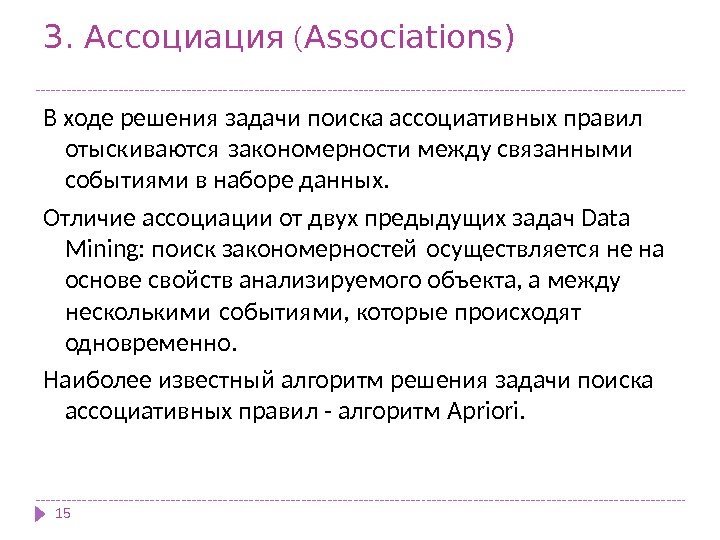 3. Ассоциация (Associations)

В ходе решения задачи поиска ассоциативных правил отыскиваются закономерности между связанными событиями в наборе данных.

Отличие ассоциации от двух предыдущих задач Data Mining: поиск закономерностей осуществляется не на основе свойств анализируемого объекта, а между несколькими событиями, которые происходят одновременно.

Наиболее известный алгоритм решения задачи поиска ассоциативных правил - алгоритм Apriori.

15